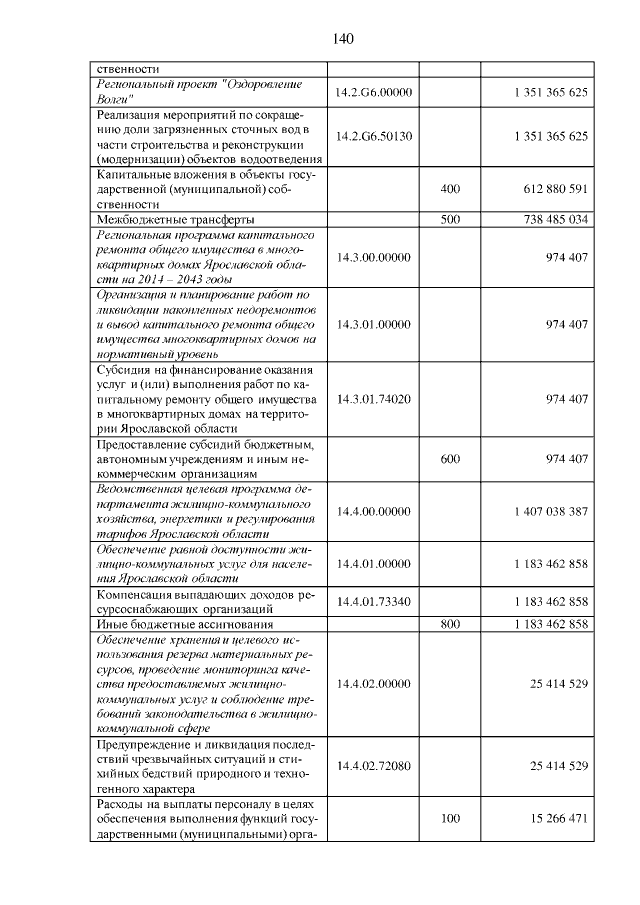 140

| | | | |
|---|---|---|---|
| ственности | | | |
| Региональный проект "Оздоровление Волги" | 14.2.G6.00000 | | 1 351 365 625 |
| Реализация мероприятий по сокращению доли загрязненных сточных вод в части строительства и реконструкции (модернизации) объектов водоотведения | 14.2.G6.50130 | | 1 351 365 625 |
| Капитальные вложения в объекты государственной (муниципальной) собственности | | 400 | 612 880 591 |
| Межбюджетные трансферты | | 500 | 738 485 034 |
| Региональная программа капитального ремонта общего имущества в многоквартирных домах Ярославской области на 2014 – 2043 годы | 14.3.00.00000 | | 974 407 |
| Организация и планирование работ по ликвидации накопленных недоремонтов и вывод капитального ремонта общего имущества многоквартирных домов на нормативный уровень | 14.3.01.00000 | | 974 407 |
| Субсидия на финансирование оказания услуг и (или) выполнения работ по капитальному ремонту общего имущества в многоквартирных домах на территории Ярославской области | 14.3.01.74020 | | 974 407 |
| Предоставление субсидий бюджетным, автономным учреждениям и иным некоммерческим организациям | | 600 | 974 407 |
| Ведомственная целевая программа департамента жилищно-коммунального хозяйства, энергетики и регулирования тарифов Ярославской области | 14.4.00.00000 | | 1 407 038 387 |
| Обеспечение равной доступности жилищно-коммунальных услуг для населения Ярославской области | 14.4.01.00000 | | 1 183 462 858 |
| Компенсация выпадающих доходов ресурсоснабжающих организаций | 14.4.01.73340 | | 1 183 462 858 |
| Иные бюджетные ассигнования | | 800 | 1 183 462 858 |
| Обеспечение хранения и целевого использования резерва материальных ресурсов, проведение мониторинга качества предоставляемых жилищно-коммунальных услуг и соблюдение требований законодательства в жилищно-коммунальной сфере | 14.4.02.00000 | | 25 414 529 |
| Предупреждение и ликвидация последствий чрезвычайных ситуаций и стихийных бедствий природного и техногенного характера | 14.4.02.72080 | | 25 414 529 |
| Расходы на выплаты персоналу в целях обеспечения выполнения функций государственными (муниципальными) орга- | | 100 | 15 266 471 |